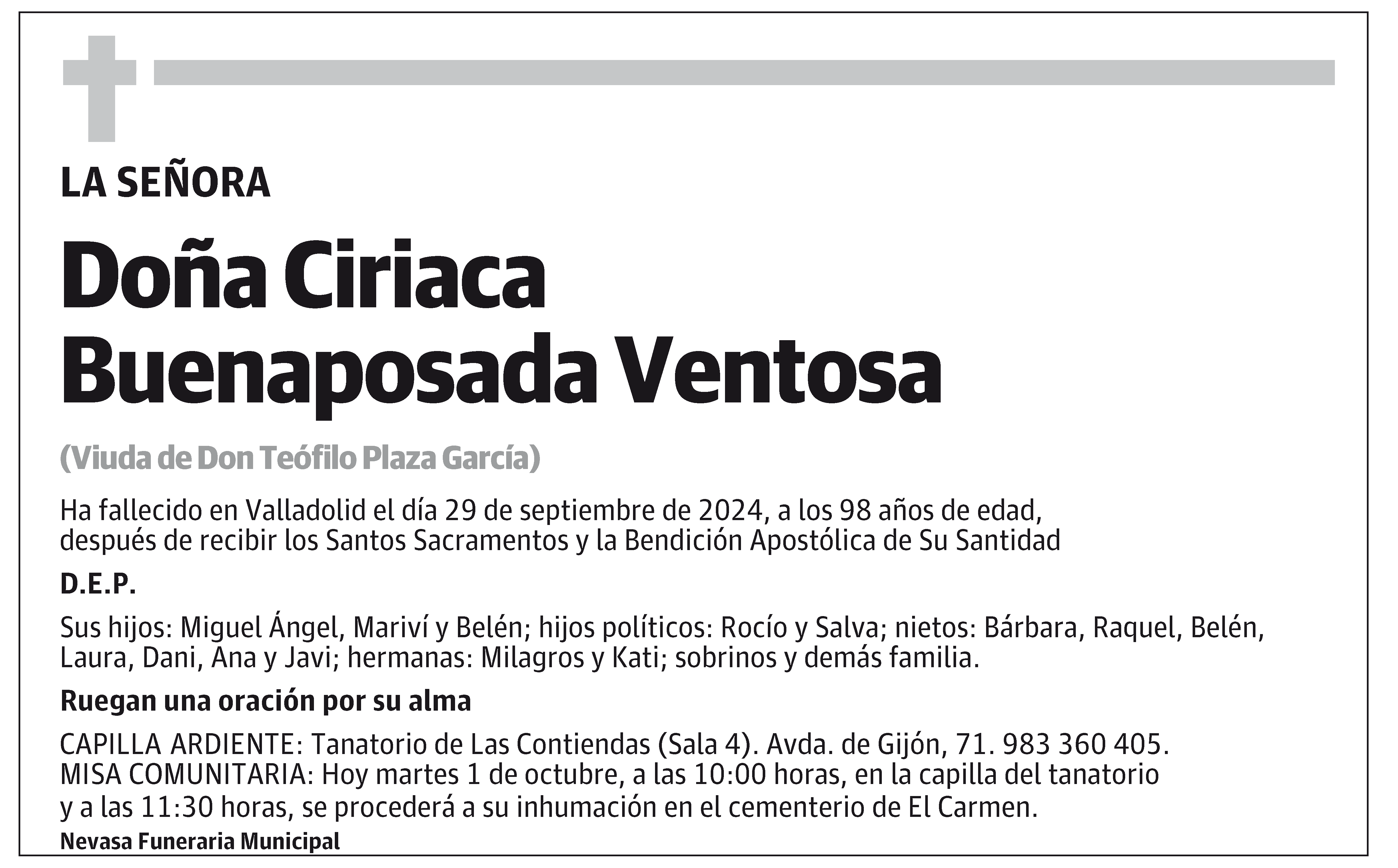 LA SEÑORA

Doña Ciriaca Buenaposada Ventosa

(Viuda de Don Teófilo Plaza García)

Ha fallecido en Valladolid el día 29 de septiembre de 2024, a los 98 años de edad, después de recibir los Santos Sacramentos y la Bendición Apostólica de Su Santidad

D.E.P.

Sus hijos: Miguel Ángel, Mariví y Belén; hijos políticos: Rocío y Salva; nietos: Bárbara, Raquel, Belén, Laura, Dani, Ana y Javi; hermanas: Milagros y Kati; sobrinos y demás familia.

Ruegan una oración por su alma

CAPILLA ARDIENTE: Tanatorio de Las Contiendas (Sala 4). Avda. de Gijón, 71. 983 360 405.
MISA COMUNITARIA: Hoy martes 1 de octubre, a las 10:00 horas, en la capilla del tanatorio y a las 11:30 horas, se procederá a su inhumación en el cementerio de El Carmen.

Nevasa Funeraria Municipal